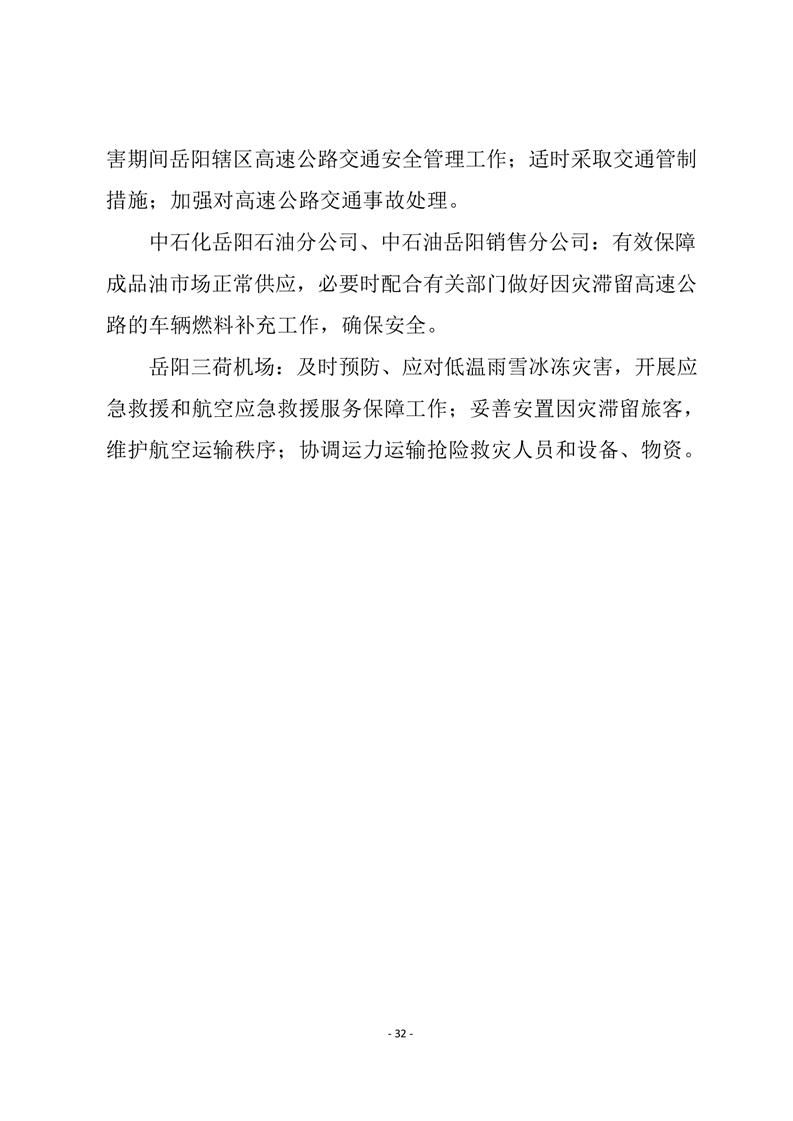 害期间岳阳辖区高速公路交通安全管理工作；适时采取交通管制措施；加强对高速公路交通事故处理。

中石化岳阳石油分公司、中石油岳阳销售分公司：有效保障成品油市场正常供应，必要时配合有关部门做好因灾滞留高速公路的车辆燃料补充工作，确保安全。

岳阳三荷机场：及时预防、应对低温雨雪冰冻灾害，开展应急救援和航空应急救援服务保障工作；妥善安置因灾滞留旅客，维护航空运输秩序；协调运力运输抢险救灾人员和设备、物资。

- 32 -